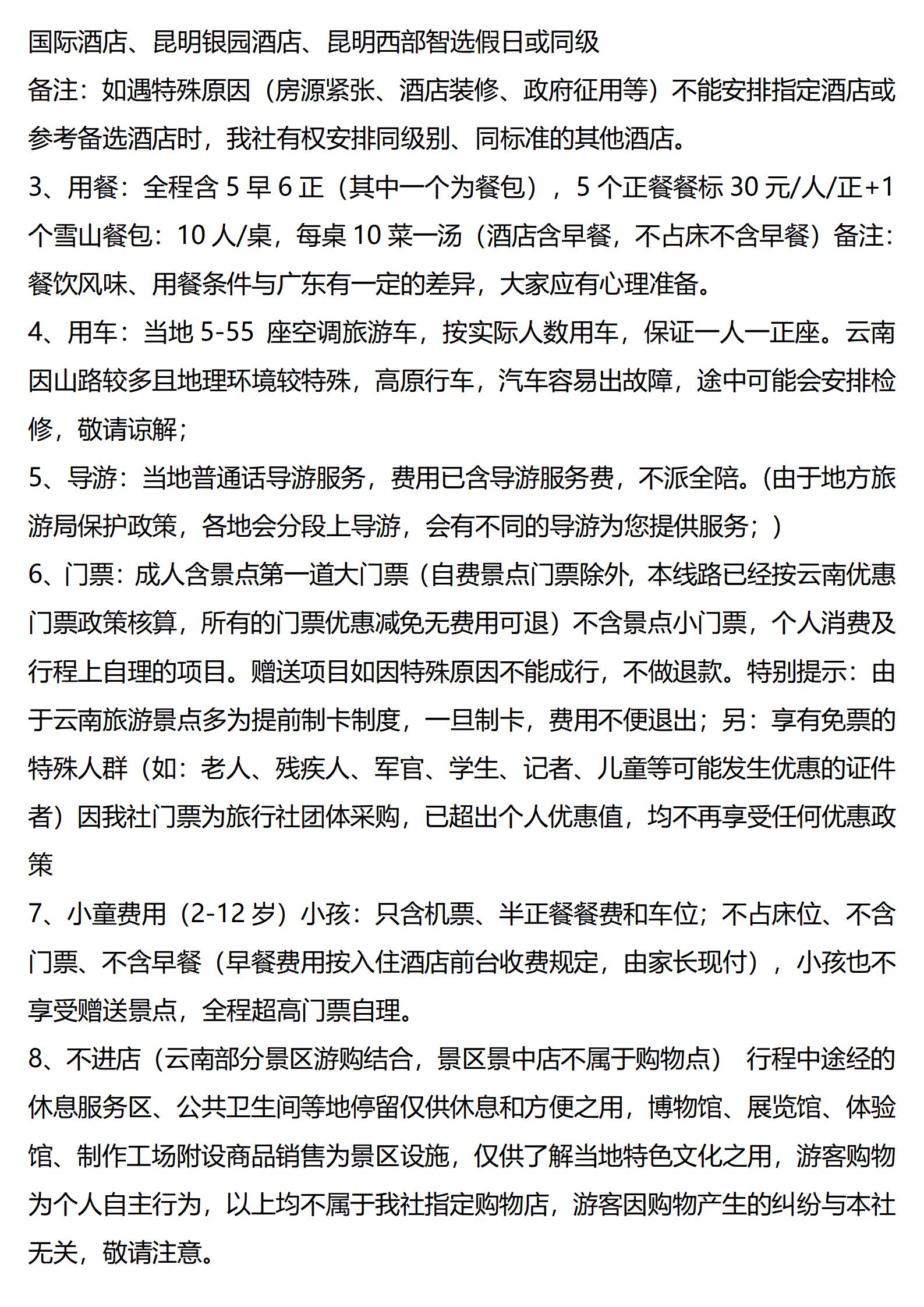 国际酒店、昆明银园酒店、昆明西部智选假日或同级

备注：如遇特殊原因（房源紧张、酒店装修、政府征用等）不能安排指定酒店或参考备选酒店时，我社有权安排同级别、同标准的其他酒店。

3、用餐：全程含 5 早 6 正（其中一个为餐包），5 个正餐餐标 30 元/人/正+1 个雪山餐包：10 人/桌，每桌 10 菜一汤（酒店含早餐，不占床不含早餐）备注：餐饮风味、用餐条件与广东有一定的差异，大家应有心理准备。

4、用车：当地 5-55 座空调旅游车，按实际人数用车，保证一人一正座。云南因山路较多且地理环境较特殊，高原行车，汽车容易出故障，途中可能会安排检修，敬请谅解；

5、导游：当地普通话导游服务，费用已含导游服务费，不派全陪。(由于地方旅游局保护政策，各地会分段上导游，会有不同的导游为您提供服务；)

6、门票：成人含景点第一道大门票（自费景点门票除外，本线路已经按云南优惠门票政策核算，所有的门票优惠减免无费用可退）不含景点小门票，个人消费及行程上自理的项目。赠送项目如因特殊原因不能成行，不做退款。特别提示：由于云南旅游景点多为提前制卡制度，一旦制卡，费用不便退出；另：享有免票的特殊人群（如：老人、残疾人、军官、学生、记者、儿童等可能发生优惠的证件者）因我社门票为旅行社团体采购，已超出个人优惠值，均不再享受任何优惠政策

7、小童费用（2-12 岁）小孩：只含机票、半正餐餐费和车位；不占床位、不含门票、不含早餐（早餐费用按入住酒店前台收费规定，由家长现付），小孩也不享受赠送景点，全程超高门票自理。

8、不进店（云南部分景区游购结合，景区景中店不属于购物点） 行程中途经的休息服务区、公共卫生间等地停留仅供休息和方便之用，博物馆、展览馆、体验馆、制作工场附设商品销售为景区设施，仅供了解当地特色文化之用，游客购物为个人自主行为，以上均不属于我社指定购物店，游客因购物产生的纠纷与本社无关，敬请注意。